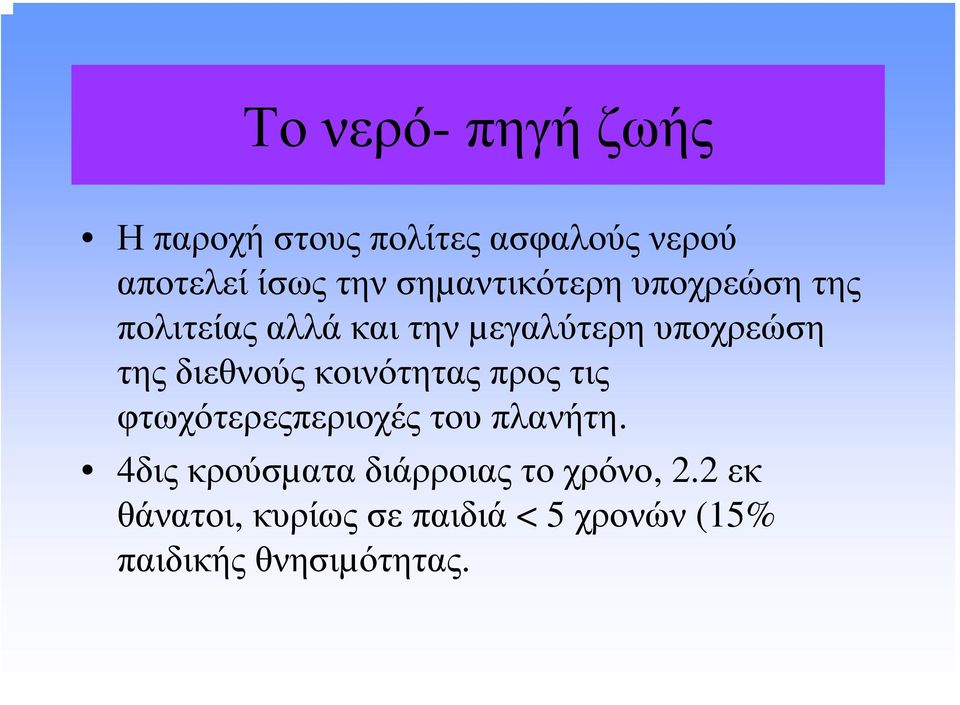 Το νερό- πηγή ζωής

• Η παροχή στους πολίτες ασφαλούς νερού αποτελεί ίσως την σημαντικότερη υποχρεώση της πολιτείας αλλά και την μεγαλύτερη υποχρεώση της διεθνούς κοινότητας προς τις φτωχότερεςπεριοχές του πλανήτη.

• 4δις κρούσματα διάρροιας το χρόνο, 2.2 εκ θάνατοι, κυρίως σε παιδιά < 5 χρονών (15% παιδικής θνησιμότητας.